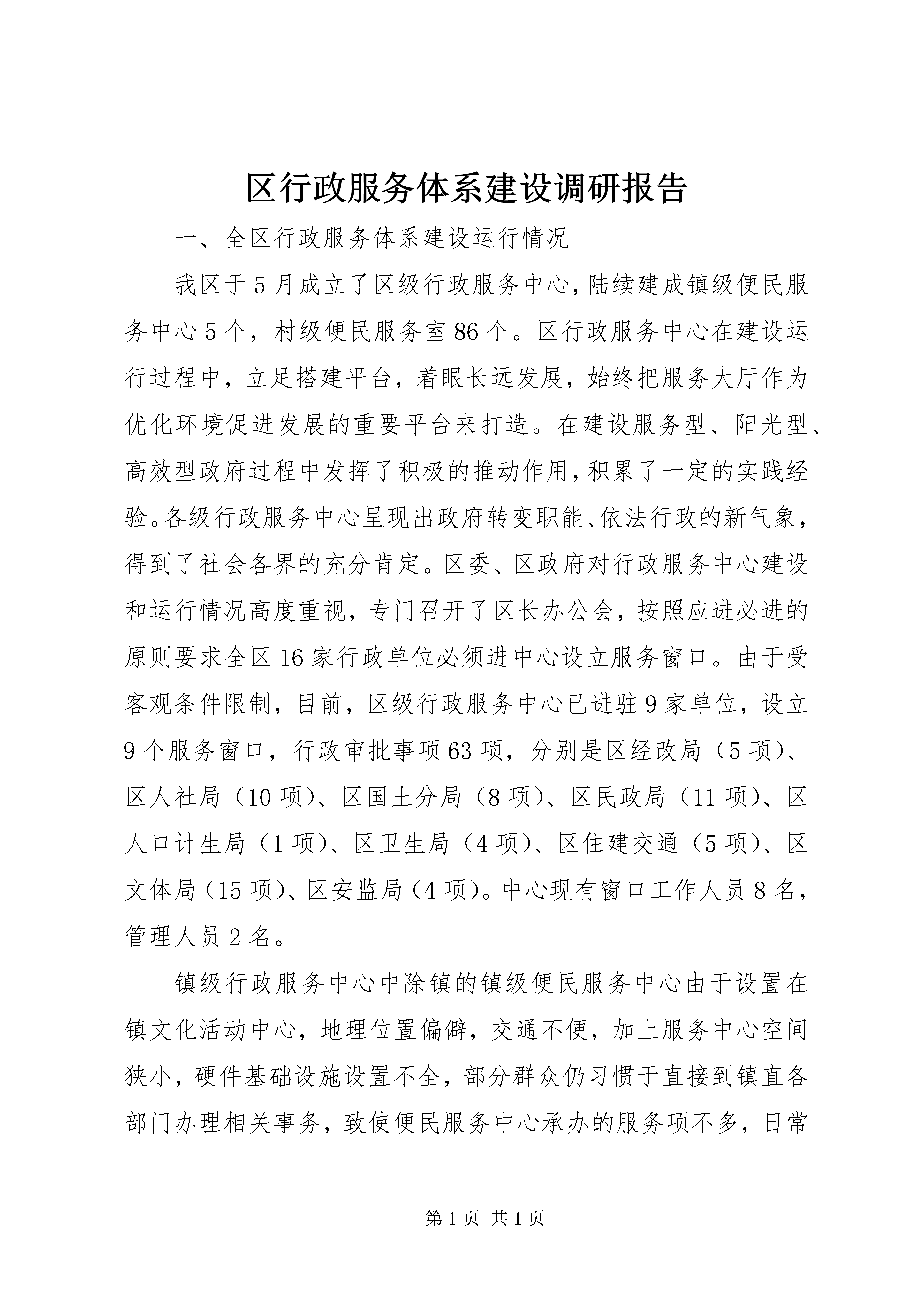 区行政服务体系建设调研报告

一、全区行政服务体系建设运行情况

我区于5月成立了区级行政服务中心，陆续建成镇级便民服务中心5个，村级便民服务室86个。区行政服务中心在建设运行过程中，立足搭建平台，着眼长远发展，始终把服务大厅作为优化环境促进发展的重要平台来打造。在建设服务型、阳光型、高效型政府过程中发挥了积极的推动作用，积累了一定的实践经验。各级行政服务中心呈现出政府转变职能、依法行政的新气象，得到了社会各界的充分肯定。区委、区政府对行政服务中心建设和运行情况高度重视，专门召开了区长办公会，按照应进必进的原则要求全区16家行政单位必须进中心设立服务窗口。由于受客观条件限制，目前，区级行政服务中心已进驻9家单位，设立9个服务窗口，行政审批事项63项，分别是区经改局（5项）、区人社局（10项）、区国土分局（8项）、区民政局（11项）、区人口计生局（1项）、区卫生局（4项）、区住建交通（5项）、区文体局（15项）、区安监局（4项）。中心现有窗口工作人员8名，管理人员2名。

镇级行政服务中心中除镇的镇级便民服务中心由于设置在镇文化活动中心，地理位置偏僻，交通不便，加上服务中心空间狭小，硬件基础设施设置不全，部分群众仍习惯于直接到镇直各部门办理相关事务，致使便民服务中心承办的服务项不多，日常

第1页 共1页